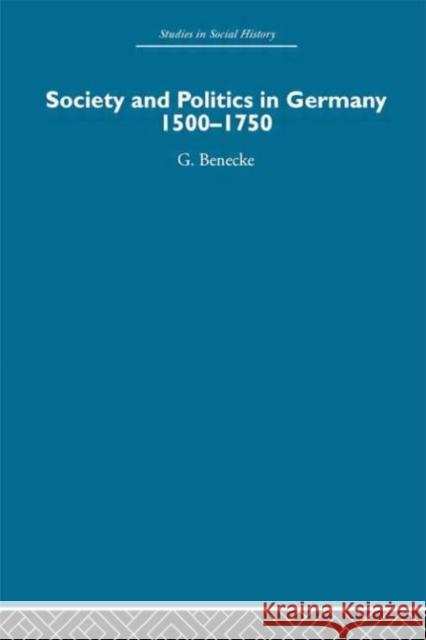 Studies in Social History

Society and Politics in Germany 1500–1750

G. Benecke